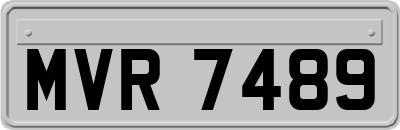 MVR 7489